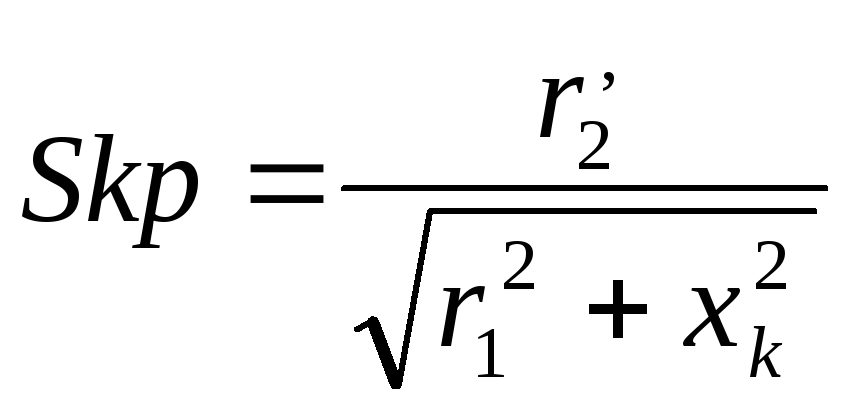 $Skp = \frac{r_2'}{\sqrt{r_1^2 + x_k^2}}$